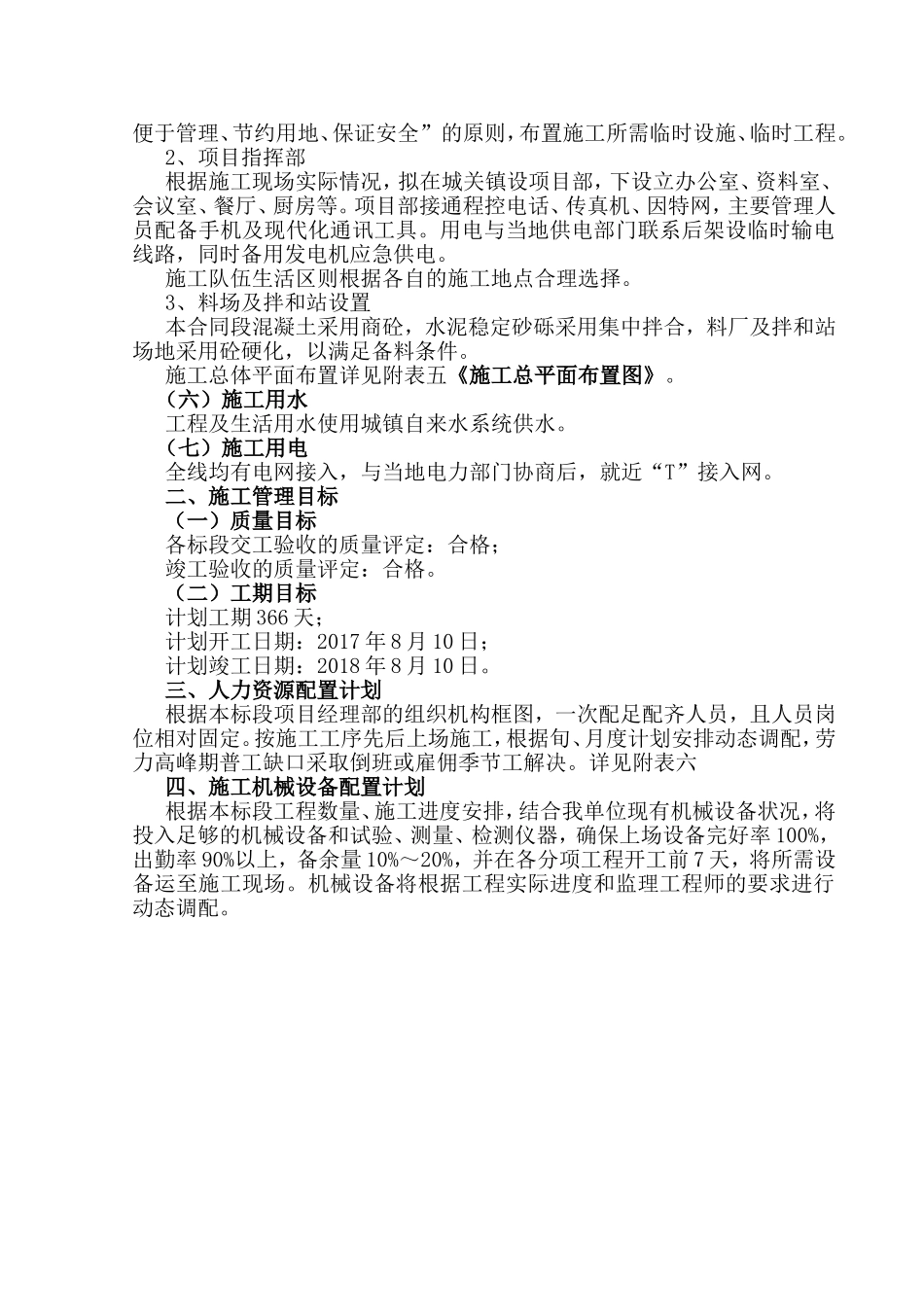 便于管理、节约用地、保证安全”的原则，布置施工所需临时设施、临时工程。

2、项目指挥部

根据施工现场实际情况，拟在城关镇设项目部，下设立办公室、资料室、会议室、餐厅、厨房等。项目部接通程控电话、传真机、因特网，主要管理人员配备手机及现代化通讯工具。用电与当地供电部门联系后架设临时输电线路，同时备用发电机应急供电。

施工队伍生活区则根据各自的施工地点合理选择。

3、料场及拌和站设置

本合同段混凝土采用商砼，水泥稳定砂砾采用集中拌合，料厂及拌和站场地采用砼硬化，以满足备料条件。

施工总体平面布置详见附表五《施工总平面布置图》。

（六）施工用水

工程及生活用水使用城镇自来水系统供水。

（七）施工用电

全线均有电网接入，与当地电力部门协商后，就近“T”接入网。

二、施工管理目标

（一）质量目标

各标段交工验收的质量评定：合格；

竣工验收的质量评定：合格。

（二）工期目标

计划工期 366 天；

计划开工日期：2017 年 8 月 10 日；

计划竣工日期：2018 年 8 月 10 日。

三、人力资源配置计划

根据本标段项目经理部的组织机构框图，一次配足配齐人员，且人员岗位相对固定。按施工工序先后上场施工，根据旬、月度计划安排动态调配，劳力高峰期普工缺口采取倒班或雇佣季节工解决。详见附表六

四、施工机械设备配置计划

根据本标段工程数量、施工进度安排，结合我单位现有机械设备状况，将投入足够的机械设备和试验、测量、检测仪器，确保上场设备完好率 100%，出勤率 90%以上，备余量 10%～20%，并在各分项工程开工前 7 天，将所需设备运至施工现场。机械设备将根据工程实际进度和监理工程师的要求进行动态调配。